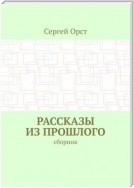 Сергей Орст

РАССКАЗЫ ИЗ ПРОШЛОГО

сборник